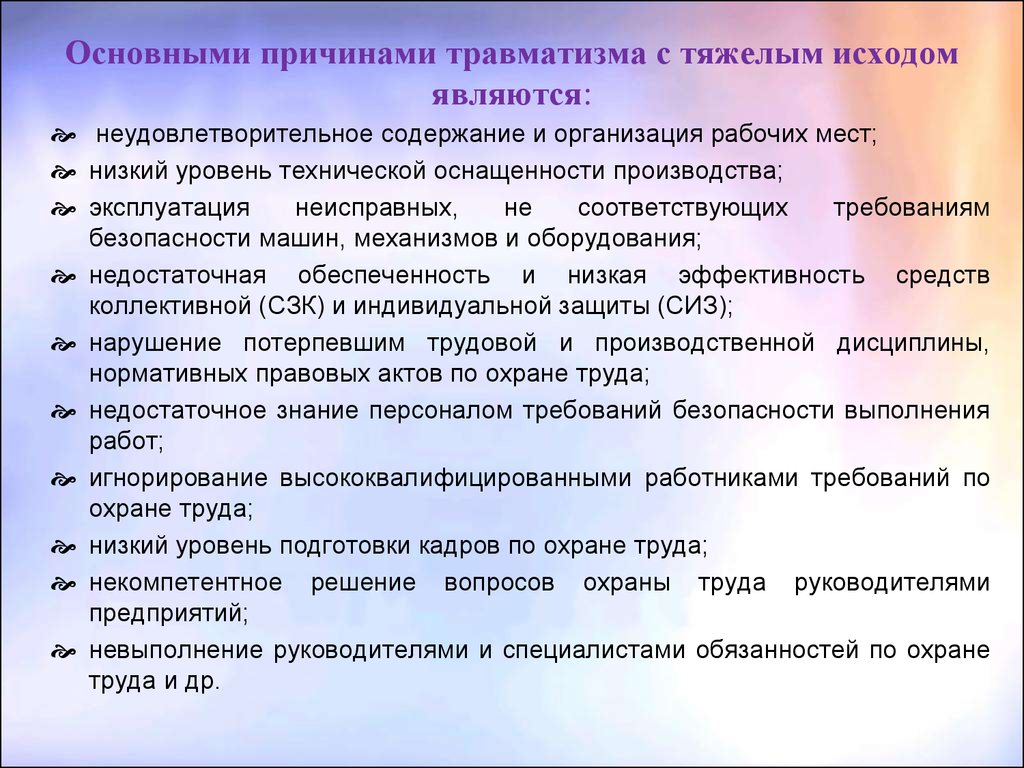 Основными причинами травматизма с тяжелым исходом являются:

неудовлетворительное содержание и организация рабочих мест;

низкий уровень технической оснащенности производства;

эксплуатация неисправных, не соответствующих требованиям безопасности машин, механизмов и оборудования;

недостаточная обеспеченность и низкая эффективность средств коллективной (СЗК) и индивидуальной защиты (СИЗ);

нарушение потерпевшим трудовой и производственной дисциплины, нормативных правовых актов по охране труда;

недостаточное знание персоналом требований безопасности выполнения работ;

игнорирование высококвалифицированными работниками требований по охране труда;

низкий уровень подготовки кадров по охране труда;

некомпетентное решение вопросов охраны труда руководителями предприятий;

невыполнение руководителями и специалистами обязанностей по охране труда и др.